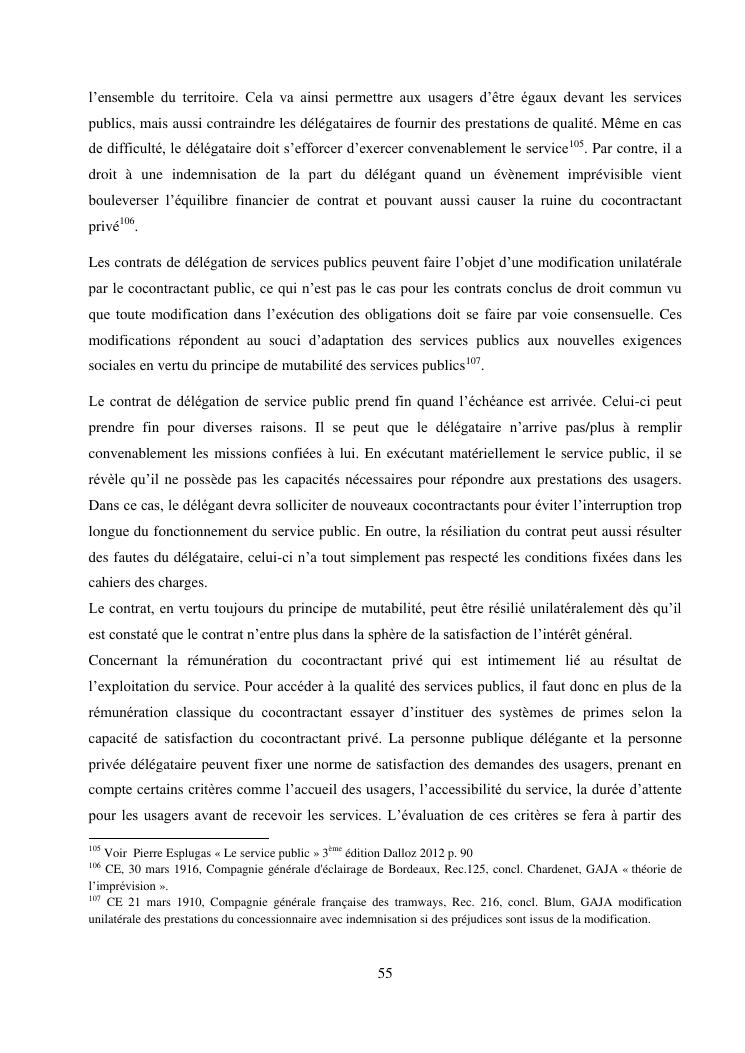 l'ensemble du territoire. Cela va ainsi permettre aux usagers d'être égaux devant les services publics, mais aussi contraindre les délégataires de fournir des prestations de qualité. Même en cas de difficulté, le délégataire doit s'efforcer d'exercer convenablement le service$^{105}$. Par contre, il a droit à une indemnisation de la part du délégant quand un évènement imprévisible vient bouleverser l'équilibre financier de contrat et pouvant aussi causer la ruine du cocontractant privé$^{106}$.

Les contrats de délégation de services publics peuvent faire l'objet d'une modification unilatérale par le cocontractant public, ce qui n'est pas le cas pour les contrats conclus de droit commun vu que toute modification dans l'exécution des obligations doit se faire par voie consensuelle. Ces modifications répondent au souci d'adaptation des services publics aux nouvelles exigences sociales en vertu du principe de mutabilité des services publics$^{107}$.

Le contrat de délégation de service public prend fin quand l'échéance est arrivée. Celui-ci peut prendre fin pour diverses raisons. Il se peut que le délégataire n'arrive pas/plus à remplir convenablement les missions confiées à lui. En exécutant matériellement le service public, il se révèle qu'il ne possède pas les capacités nécessaires pour répondre aux prestations des usagers. Dans ce cas, le délégant devra solliciter de nouveaux cocontractants pour éviter l'interruption trop longue du fonctionnement du service public. En outre, la résiliation du contrat peut aussi résulter des fautes du délégataire, celui-ci n'a tout simplement pas respecté les conditions fixées dans les cahiers des charges.
Le contrat, en vertu toujours du principe de mutabilité, peut être résilié unilatéralement dès qu'il est constaté que le contrat n'entre plus dans la sphère de la satisfaction de l'intérêt général.
Concernant la rémunération du cocontractant privé qui est intimement lié au résultat de l'exploitation du service. Pour accéder à la qualité des services publics, il faut donc en plus de la rémunération classique du cocontractant essayer d'instituer des systèmes de primes selon la capacité de satisfaction du cocontractant privé. La personne publique délégante et la personne privée délégataire peuvent fixer une norme de satisfaction des demandes des usagers, prenant en compte certains critères comme l'accueil des usagers, l'accessibilité du service, la durée d'attente pour les usagers avant de recevoir les services. L'évaluation de ces critères se fera à partir des

$^{105}$ Voir Pierre Esplugas « Le service public » 3$^{ème}$ édition Dalloz 2012 p. 90
$^{106}$ CE, 30 mars 1916, Compagnie générale d'éclairage de Bordeaux, Rec.125, concl. Chardenet, GAJA « théorie de l'imprévision ».
$^{107}$ CE 21 mars 1910, Compagnie générale française des tramways, Rec. 216, concl. Blum, GAJA modification unilatérale des prestations du concessionnaire avec indemnisation si des préjudices sont issus de la modification.

55